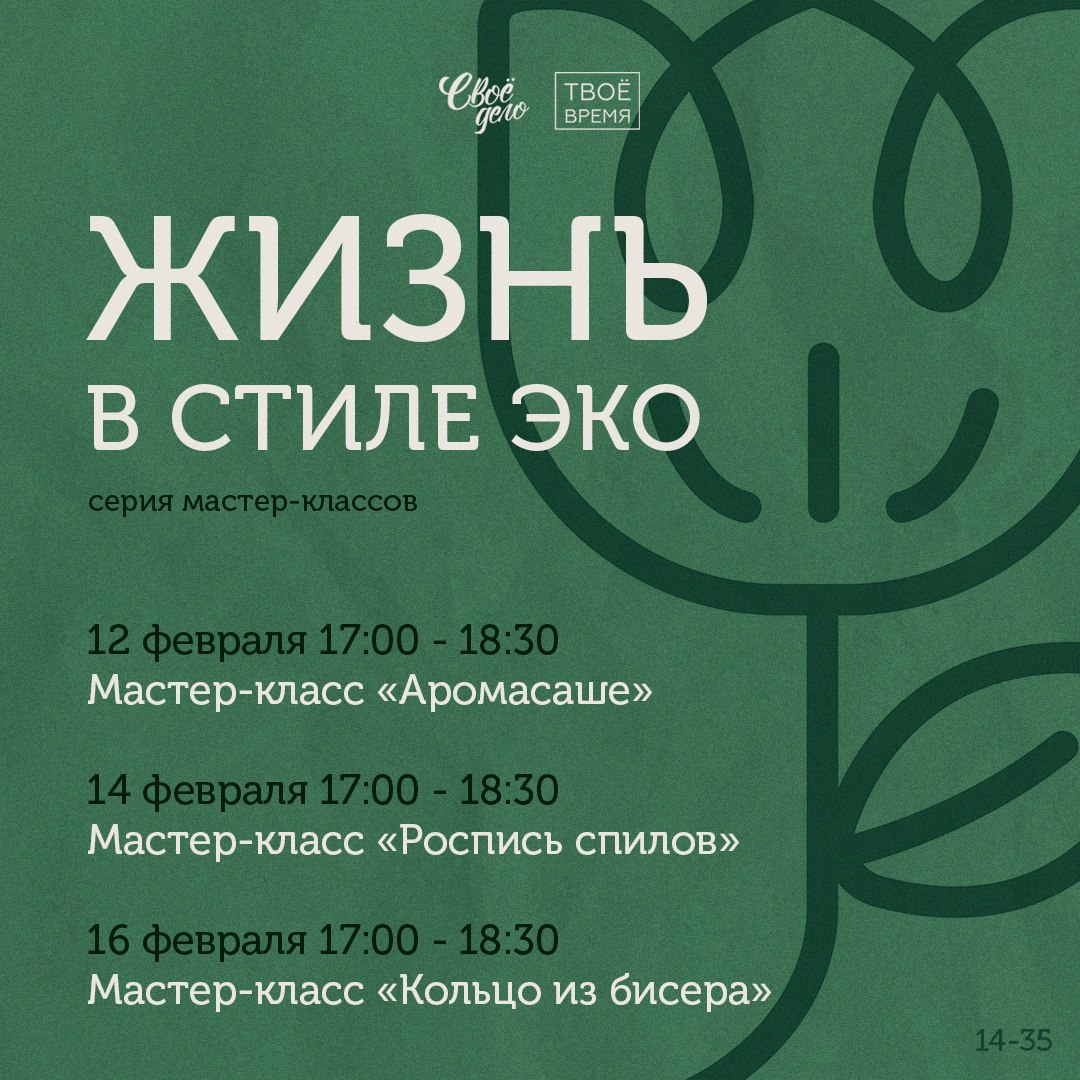 Своё дело

ТВОЁ
ВРЕМЯ

ЖИЗНЬ
В СТИЛЕ ЭКО

серия мастер-классов

12 февраля 17:00 - 18:30
Мастер-класс «Аромасаше»

14 февраля 17:00 - 18:30
Мастер-класс «Роспись спилов»

16 февраля 17:00 - 18:30
Мастер-класс «Кольцо из бисера»

14-35